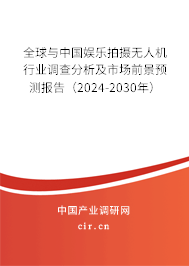 全球与中国娱乐拍摄无人机行业调查分析及市场前景预测报告（2024-2030年）

中国产业调研网

cir.cn